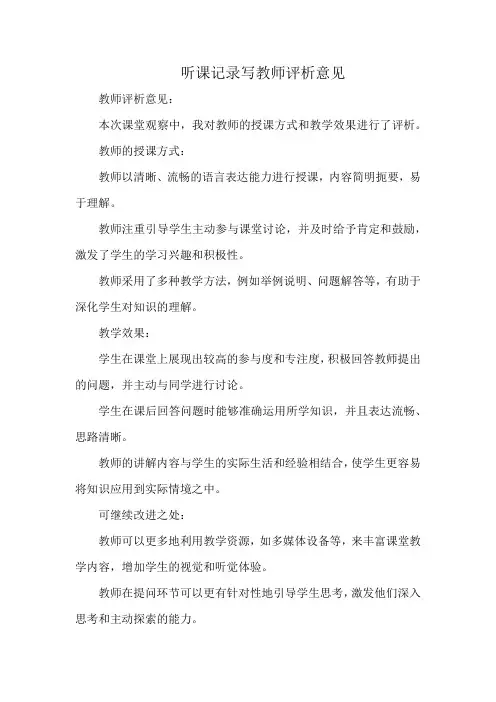 听课记录写教师评析意见

教师评析意见：

本次课堂观察中，我对教师的授课方式和教学效果进行了评析。

教师的授课方式：

教师以清晰、流畅的语言表达能力进行授课，内容简明扼要，易于理解。

教师注重引导学生主动参与课堂讨论，并及时给予肯定和鼓励，激发了学生的学习兴趣和积极性。

教师采用了多种教学方法，例如举例说明、问题解答等，有助于深化学生对知识的理解。

教学效果：

学生在课堂上展现出较高的参与度和专注度，积极回答教师提出的问题，并主动与同学进行讨论。

学生在课后回答问题时能够准确运用所学知识，并且表达流畅、思路清晰。

教师的讲解内容与学生的实际生活和经验相结合，使学生更容易将知识应用到实际情境之中。

可继续改进之处：

教师可以更多地利用教学资源，如多媒体设备等，来丰富课堂教学内容，增加学生的视觉和听觉体验。

教师在提问环节可以更有针对性地引导学生思考，激发他们深入思考和主动探索的能力。